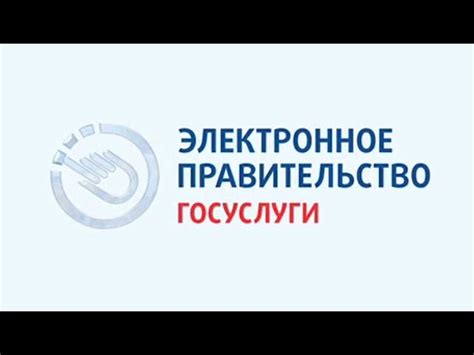 ЭЛЕКТРОННОЕ
ПРАВИТЕЛЬСТВО
ГОСУСЛУГИ